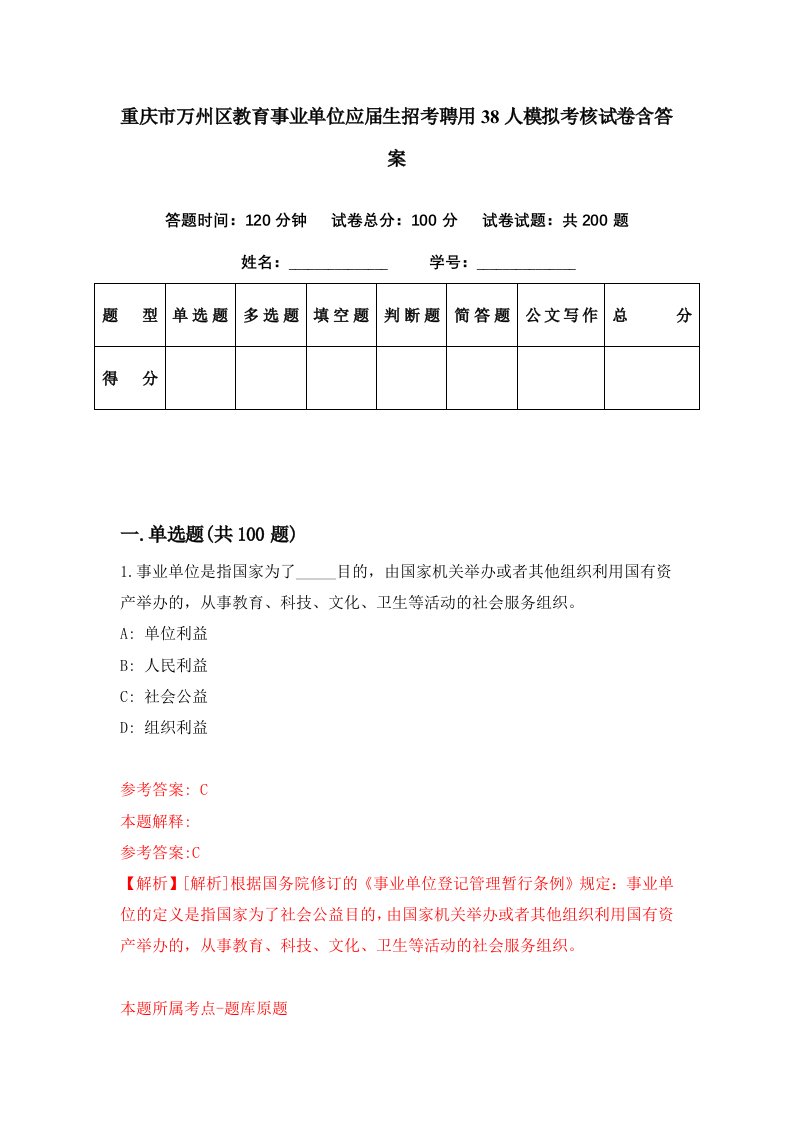 重庆市万州区教育事业单位应届生招考聘用38人模拟考核试卷含答案

答题时间：120分钟　试卷总分：100分　试卷试题：共200题

姓名：____________　学号：____________

| 题　型 | 单选题 | 多选题 | 填空题 | 判断题 | 简答题 | 公文写作 | 总　分 |
|---|---|---|---|---|---|---|---|
| 得　分 | | | | | | | |

一.单选题(共100题)

1.事业单位是指国家为了_____目的，由国家机关举办或者其他组织利用国有资产举办的，从事教育、科技、文化、卫生等活动的社会服务组织。
A: 单位利益
B: 人民利益
C: 社会公益
D: 组织利益

参考答案: C
本题解释:
参考答案:C
【解析】[解析]根据国务院修订的《事业单位登记管理暂行条例》规定：事业单位的定义是指国家为了社会公益目的，由国家机关举办或者其他组织利用国有资产举办的，从事教育、科技、文化、卫生等活动的社会服务组织。

本题所属考点-题库原题